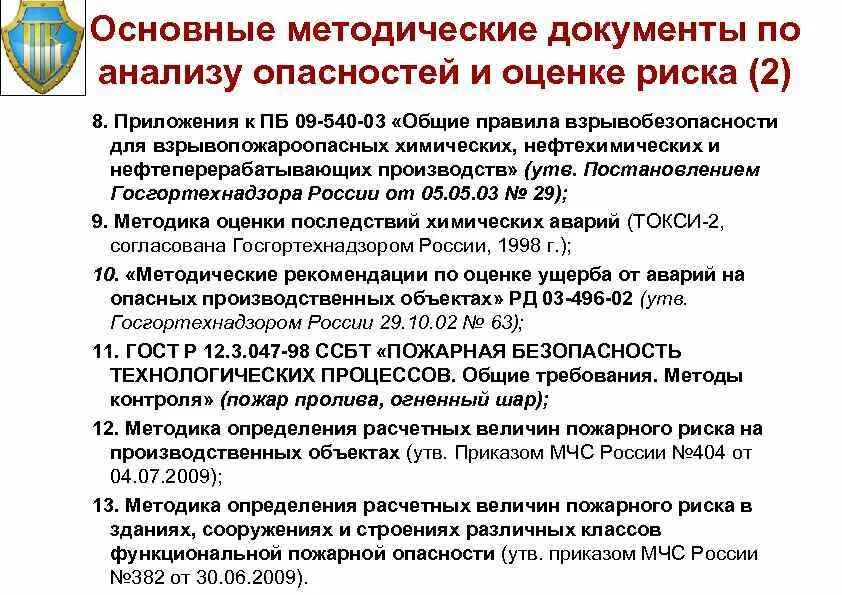 ПБ

Основные методические документы по анализу опасностей и оценке риска (2)

8. Приложения к ПБ 09-540-03 «Общие правила взрывобезопасности для взрывопожароопасных химических, нефтехимических и нефтеперерабатывающих производств» (утв. Постановлением Госгортехнадзора России от 05.05.03 № 29);

9. Методика оценки последствий химических аварий (ТОКСИ-2, согласована Госгортехнадзором России, 1998 г.);

10. «Методические рекомендации по оценке ущерба от аварий на опасных производственных объектах» РД 03-496-02 (утв. Госгортехнадзором России 29.10.02 № 63);

11. ГОСТ Р 12.3.047-98 ССБТ «ПОЖАРНАЯ БЕЗОПАСНОСТЬ ТЕХНОЛОГИЧЕСКИХ ПРОЦЕССОВ. Общие требования. Методы контроля» (пожар пролива, огненный шар);

12. Методика определения расчетных величин пожарного риска на производственных объектах (утв. Приказом МЧС России №404 от 04.07.2009);

13. Методика определения расчетных величин пожарного риска в зданиях, сооружениях и строениях различных классов функциональной пожарной опасности (утв. приказом МЧС России №382 от 30.06.2009).